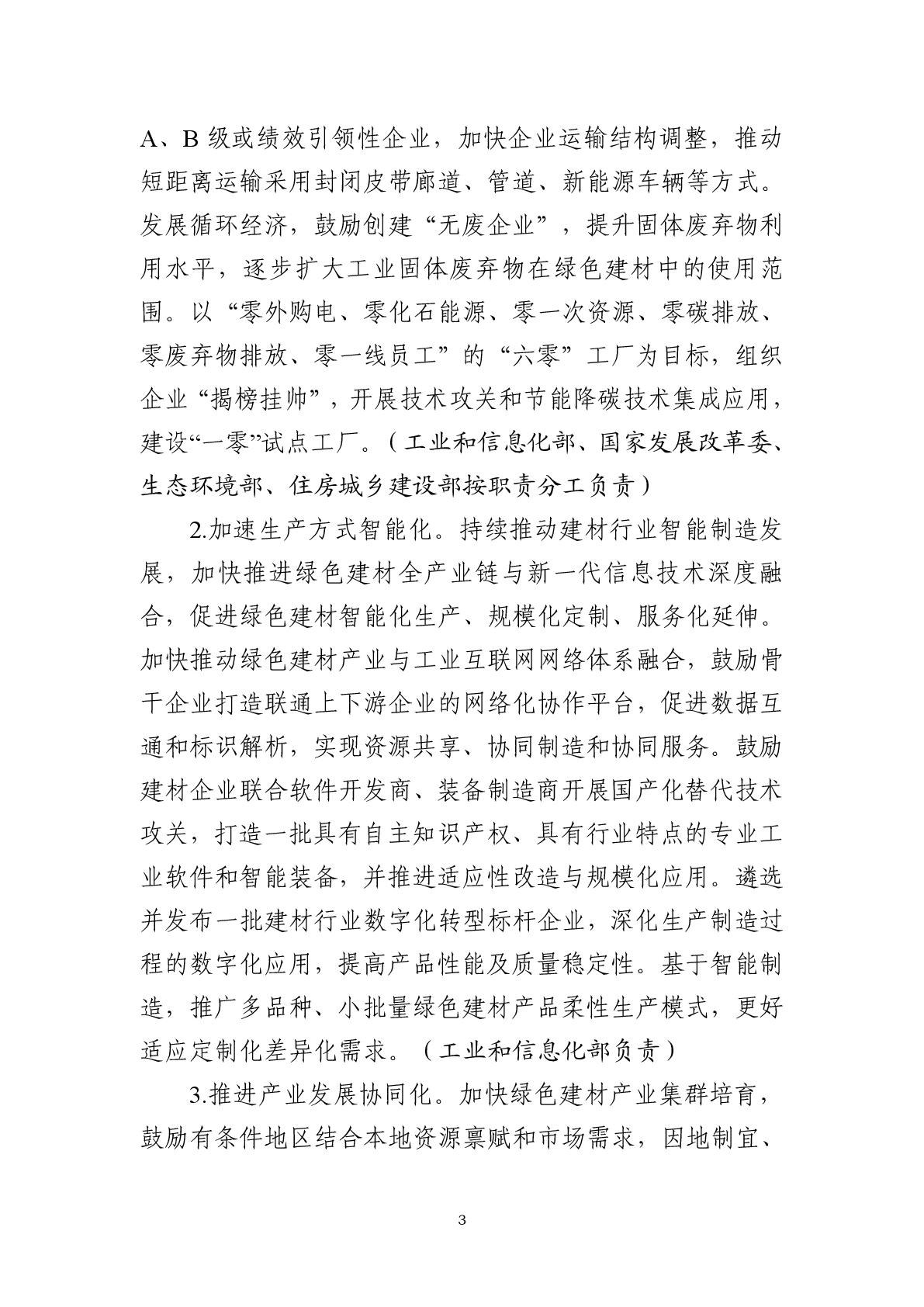 A、B 级或绩效引领性企业，加快企业运输结构调整，推动短距离运输采用封闭皮带廊道、管道、新能源车辆等方式。发展循环经济，鼓励创建“无废企业”，提升固体废弃物利用水平，逐步扩大工业固体废弃物在绿色建材中的使用范围。以“零外购电、零化石能源、零一次资源、零碳排放、零废弃物排放、零一线员工”的“六零”工厂为目标，组织企业“揭榜挂帅”，开展技术攻关和节能降碳技术集成应用，建设“一零”试点工厂。（工业和信息化部、国家发展改革委、生态环境部、住房城乡建设部按职责分工负责）

2.加速生产方式智能化。持续推动建材行业智能制造发展，加快推进绿色建材全产业链与新一代信息技术深度融合，促进绿色建材智能化生产、规模化定制、服务化延伸。加快推动绿色建材产业与工业互联网网络体系融合，鼓励骨干企业打造联通上下游企业的网络化协作平台，促进数据互通和标识解析，实现资源共享、协同制造和协同服务。鼓励建材企业联合软件开发商、装备制造商开展国产化替代技术攻关，打造一批具有自主知识产权、具有行业特点的专业工业软件和智能装备，并推进适应性改造与规模化应用。遴选并发布一批建材行业数字化转型标杆企业，深化生产制造过程的数字化应用，提高产品性能及质量稳定性。基于智能制造，推广多品种、小批量绿色建材产品柔性生产模式，更好适应定制化差异化需求。（工业和信息化部负责）

3.推进产业发展协同化。加快绿色建材产业集群培育，鼓励有条件地区结合本地资源禀赋和市场需求，因地制宜、

3